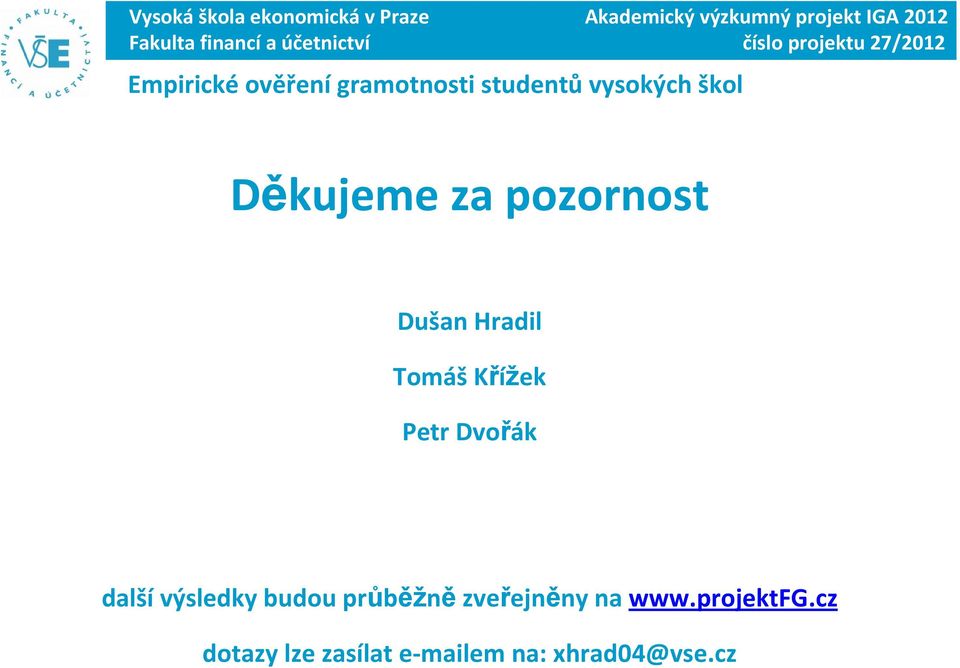 FAKULTA FINANCÍ A ÚČETNICTVÍ
VŠE

Vysoká škola ekonomická v Praze
Fakulta financí a účetnictví

Akademický výzkumný projekt IGA 2012
číslo projektu 27/2012

Empirické ověření gramotnosti studentů vysokých škol

Děkujeme za pozornost

Dušan Hradil

Tomáš Křížek

Petr Dvořák

další výsledky budou průběžně zveřejněny na www.projektFG.cz

dotazy lze zasílat e-mailem na: xhrad04@vse.cz